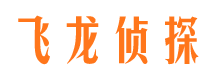 飞龙侦探